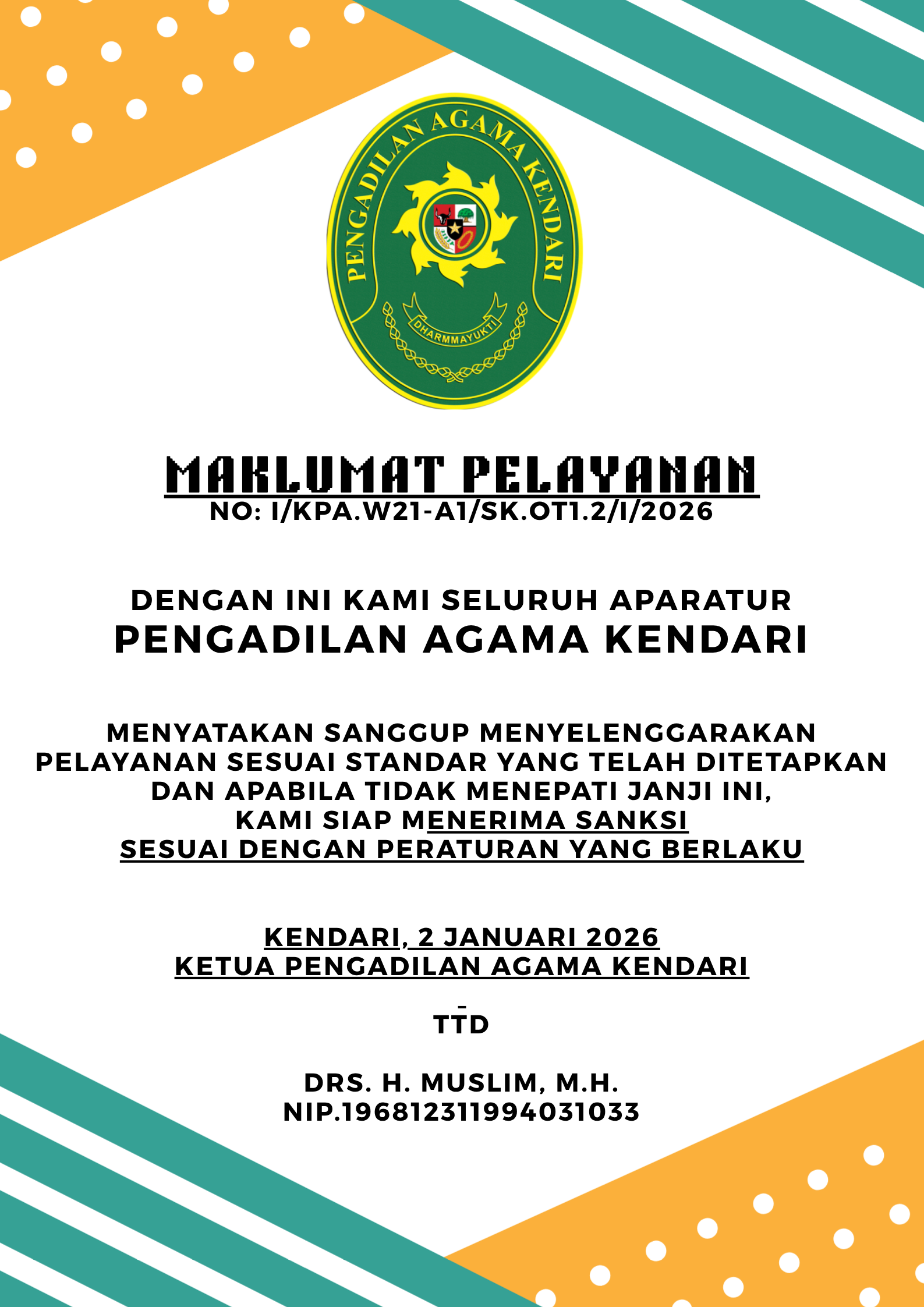 PENGADILAN AGAMA KENDARI

DHARMMAYUKTI

MAKLUMAT PELAYANAN
NO: I/KPA.W21-A1/SK.OT1.2/I/2026

DENGAN INI KAMI SELURUH APARATUR
PENGADILAN AGAMA KENDARI

MENYATAKAN SANGGUP MENYELENGGARAKAN PELAYANAN SESUAI STANDAR YANG TELAH DITETAPKAN DAN APABILA TIDAK MENEPATI JANJI INI, KAMI SIAP MENERIMA SANKSI SESUAI DENGAN PERATURAN YANG BERLAKU

KENDARI, 2 JANUARI 2026
KETUA PENGADILAN AGAMA KENDARI

TTD

DRS. H. MUSLIM, M.H.
NIP.196812311994031033